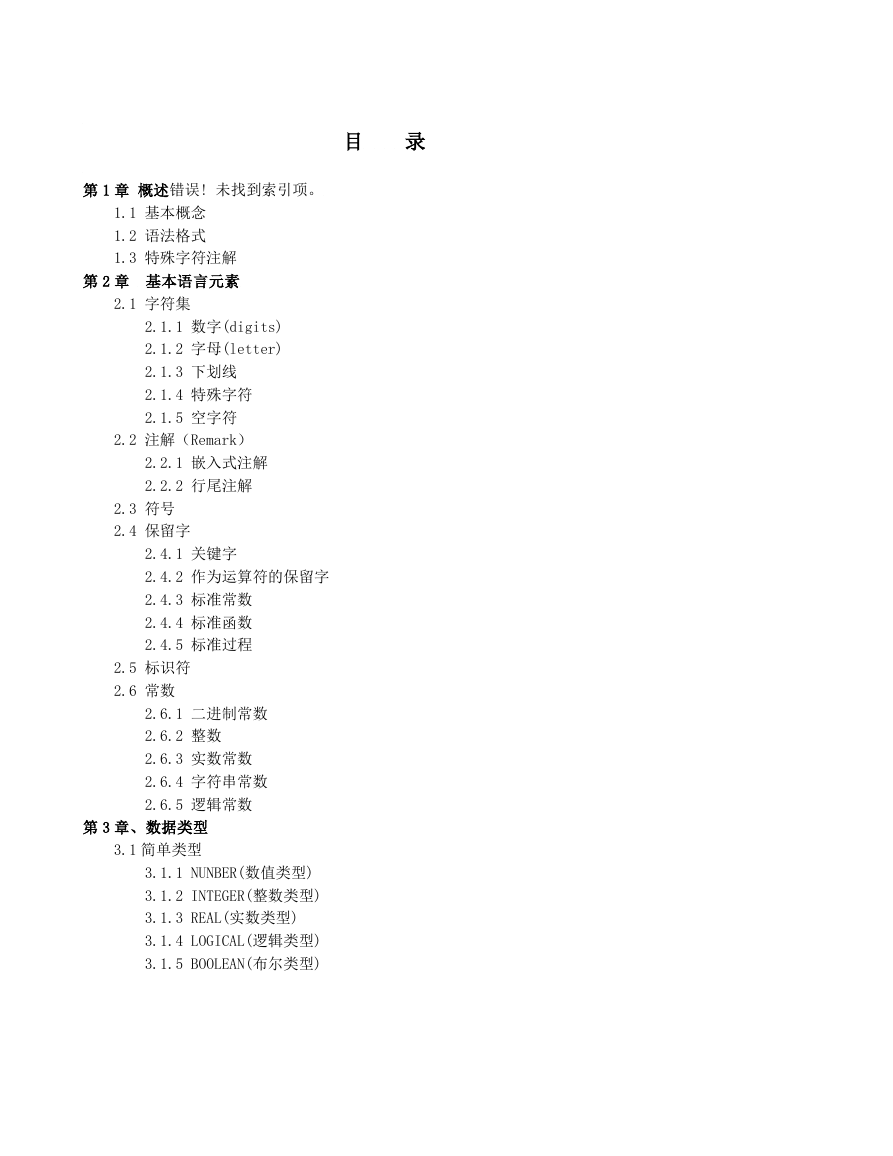 目　录

第 1 章 概述错误! 未找到索引项。

1.1 基本概念

1.2 语法格式

1.3 特殊字符注解

第 2 章　基本语言元素

2.1 字符集

2.1.1 数字(digits)

2.1.2 字母(letter)

2.1.3 下划线

2.1.4 特殊字符

2.1.5 空字符

2.2 注解（Remark）

2.2.1 嵌入式注解

2.2.2 行尾注解

2.3 符号

2.4 保留字

2.4.1 关键字

2.4.2 作为运算符的保留字

2.4.3 标准常数

2.4.4 标准函数

2.4.5 标准过程

2.5 标识符

2.6 常数

2.6.1 二进制常数

2.6.2 整数

2.6.3 实数常数

2.6.4 字符串常数

2.6.5 逻辑常数

第 3 章、数据类型

3.1 简单类型

3.1.1 NUNBER(数值类型)

3.1.2 INTEGER(整数类型)

3.1.3 REAL(实数类型)

3.1.4 LOGICAL(逻辑类型)

3.1.5 BOOLEAN(布尔类型)